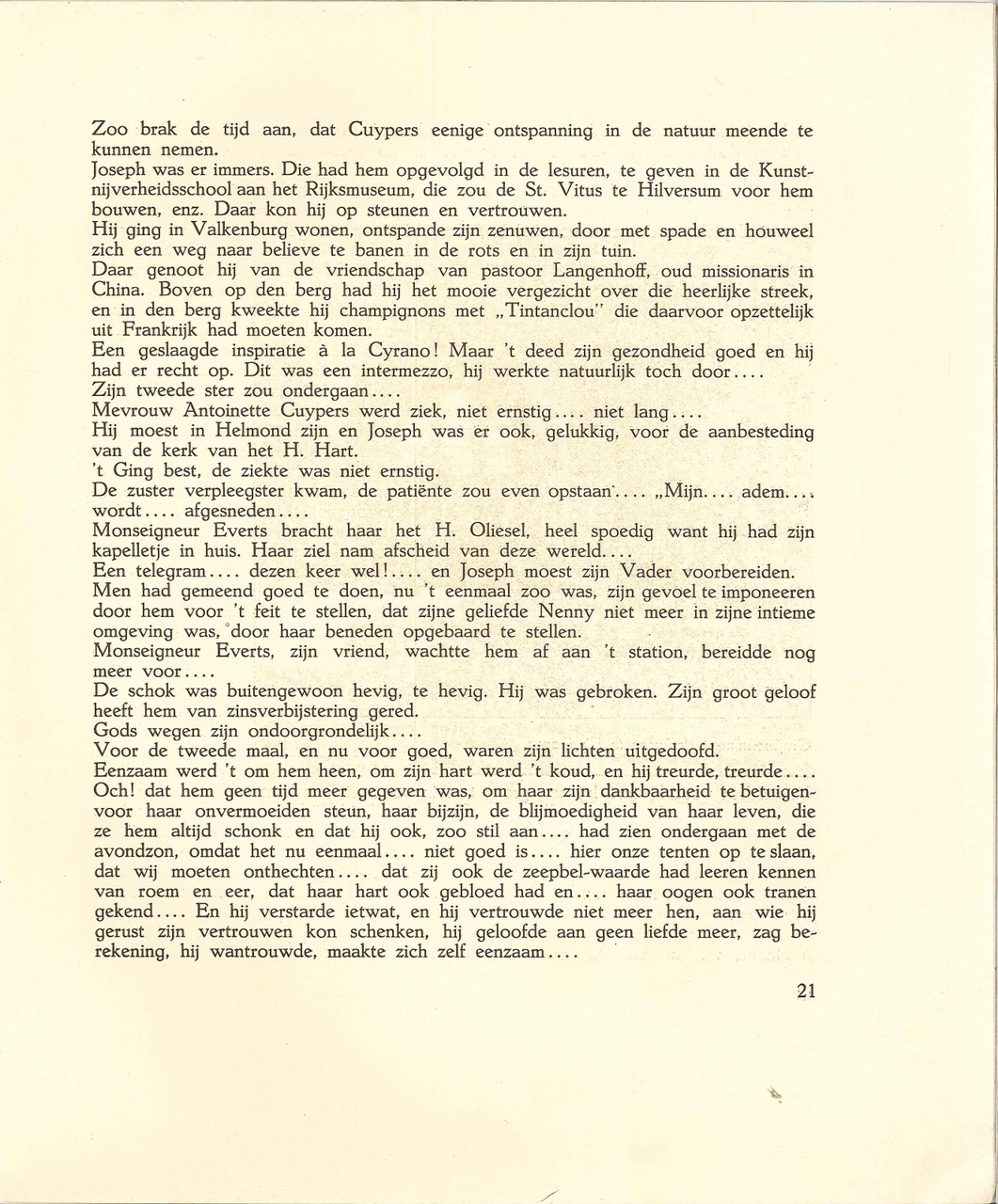 Zoo brak de tijd aan, dat Cuypers eenige ontspanning in de natuur meende te kunnen nemen.
Joseph was er immers. Die had hem opgevolgd in de lesuren, te geven in de Kunstnijverheidsschool aan het Rijksmuseum, die zou de St. Vitus te Hilversum voor hem bouwen, enz. Daar kon hij op steunen en vertrouwen.
Hij ging in Valkenburg wonen, ontspande zijn zenuwen, door met spade en houweel zich een weg naar believe te banen in de rots en in zijn tuin.
Daar genoot hij van de vriendschap van pastoor Langenhoff, oud missionaris in China. Boven op den berg had hij het mooie vergezicht over die heerlijke streek, en in den berg kweekte hij champignons met „Tintanclou" die daarvoor opzettelijk uit Frankrijk had moeten komen.
Een geslaagde inspiratie à la Cyrano! Maar 't deed zijn gezondheid goed en hij had er recht op. Dit was een intermezzo, hij werkte natuurlijk toch door....
Zijn tweede ster zou ondergaan....
Mevrouw Antoinette Cuypers werd ziek, niet ernstig.... niet lang....
Hij moest in Helmond zijn en Joseph was er ook, gelukkig, voor de aanbesteding van de kerk van het H. Hart.
't Ging best, de ziekte was niet ernstig.
De zuster verpleegster kwam, de patiënte zou even opstaan.... „Mijn.... adem.... wordt.... afgesneden....
Monseigneur Everts bracht haar het H. Oliesel, heel spoedig want hij had zijn kapelletje in huis. Haar ziel nam afscheid van deze wereld....
Een telegram.... dezen keer wel!.... en Joseph moest zijn Vader voorbereiden.
Men had gemeend goed te doen, nu 't eenmaal zoo was, zijn gevoel te imponeeren door hem voor 't feit te stellen, dat zijne geliefde Nenny niet meer in zijne intieme omgeving was, door haar beneden opgebaard te stellen.
Monseigneur Everts, zijn vriend, wachtte hem af aan 't station, bereidde nog meer voor....
De schok was buitengewoon hevig, te hevig. Hij was gebroken. Zijn groot geloof heeft hem van zinsverbijstering gered.
Gods wegen zijn ondoorgrondelijk....
Voor de tweede maal, en nu voor goed, waren zijn lichten uitgedoofd.
Eenzaam werd 't om hem heen, om zijn hart werd 't koud, en hij treurde, treurde.... Och! dat hem geen tijd meer gegeven was, om haar zijn dankbaarheid te betuigen voor haar onvermoeiden steun, haar bijzijn, de blijmoedigheid van haar leven, die ze hem altijd schonk en dat hij ook, zoo stil aan.... had zien ondergaan met de avondzon, omdat het nu eenmaal.... niet goed is.... hier onze tenten op te slaan, dat wij moeten onthechten.... dat zij ook de zeepbel-waarde had leeren kennen van roem en eer, dat haar hart ook gebloed had en.... haar oogen ook tranen gekend.... En hij verstarde ietwat, en hij vertrouwde niet meer hen, aan wie hij gerust zijn vertrouwen kon schenken, hij geloofde aan geen liefde meer, zag berekening, hij wantrouwde, maakte zich zelf eenzaam....

21